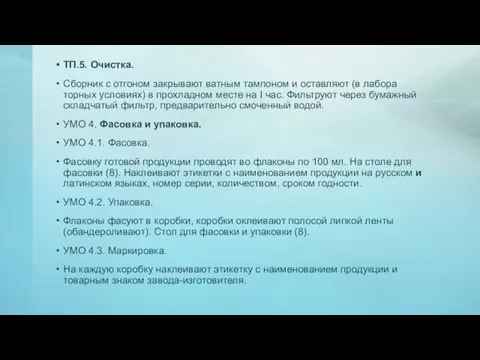 • ТП.5. Очистка.

• Сборник с отгоном закрывают ватным тампоном и оставляют (в лабора торных условиях) в прохладном месте на I час. Фильтруют через бумажный складчатый фильтр, предварительно смоченный водой.

• УМО 4. Фасовка и упаковка.

• УМО 4.1. Фасовка.

• Фасовку готовой продукции проводят во флаконы по 100 мл. На столе для фасовки (8). Наклеивают этикетки с наименованием продукции на русском и латинском языках, номер серии, количеством, сроком годности.

• УМО 4.2. Упаковка.

• Флаконы фасуют в коробки, коробки оклеивают полосой липкой ленты (обандероливают). Стол для фасовки и упаковки (8).

• УМО 4.3. Маркировка.

• На каждую коробку наклеивают этикетку с наименованием продукции и товарным знаком завода-изготовителя.